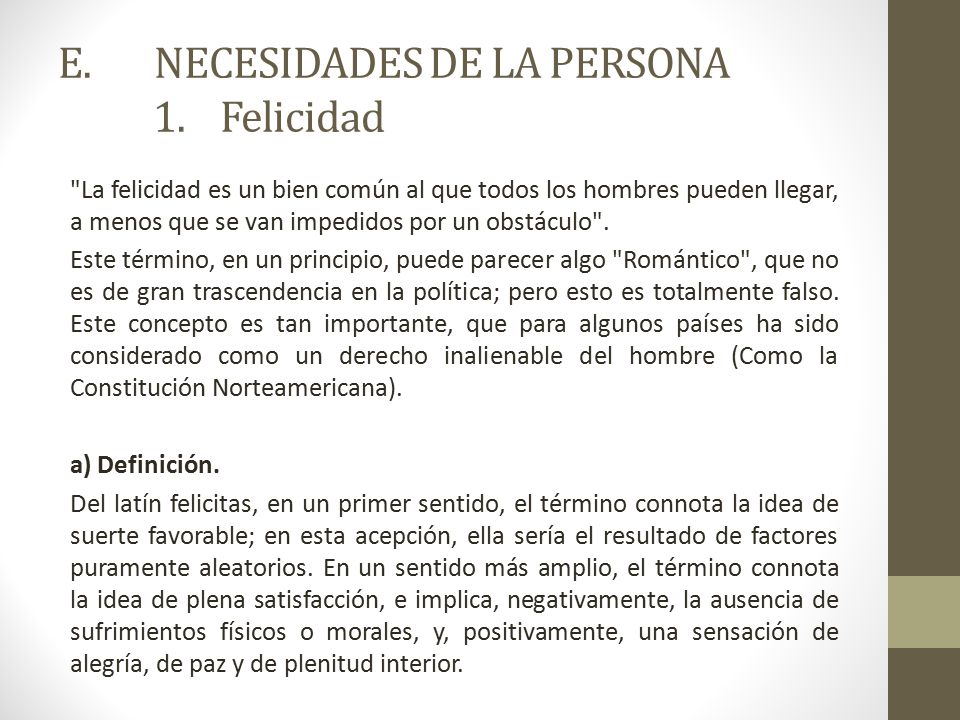 E. NECESIDADES DE LA PERSONA
1. Felicidad

"La felicidad es un bien común al que todos los hombres pueden llegar, a menos que se van impedidos por un obstáculo".

Este término, en un principio, puede parecer algo "Romántico", que no es de gran trascendencia en la política; pero esto es totalmente falso. Este concepto es tan importante, que para algunos países ha sido considerado como un derecho inalienable del hombre (Como la Constitución Norteamericana).

a) Definición.

Del latín felicitas, en un primer sentido, el término connota la idea de suerte favorable; en esta acepción, ella sería el resultado de factores puramente aleatorios. En un sentido más amplio, el término connota la idea de plena satisfacción, e implica, negativamente, la ausencia de sufrimientos físicos o morales, y, positivamente, una sensación de alegría, de paz y de plenitud interior.